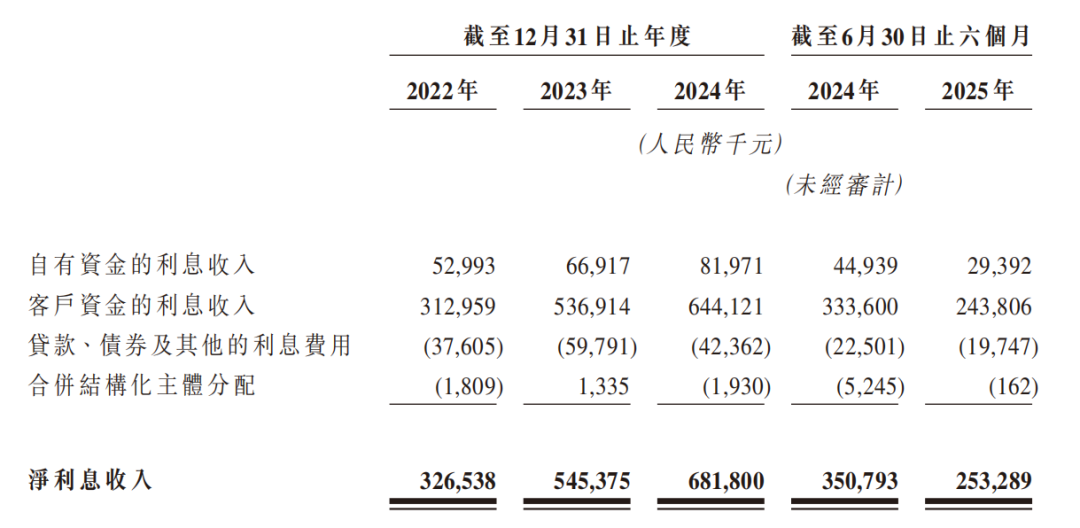 | | 截至12月31日止年度 | | | 截至6月30日止六個月 | |
|---|---|---|---|---|---|
| | 2022年 | 2023年 | 2024年 | 2024年 | 2025年 |
| | | | (人民幣千元) | | |
| | | | | (未經審計) | |
| 自有資金的利息收入 | 52,993 | 66,917 | 81,971 | 44,939 | 29,392 |
| 客戶資金的利息收入 | 312,959 | 536,914 | 644,121 | 333,600 | 243,806 |
| 貸款、債券及其他的利息費用 | (37,605) | (59,791) | (42,362) | (22,501) | (19,747) |
| 合併結構化主體分配 | (1,809) | 1,335 | (1,930) | (5,245) | (162) |
| 淨利息收入 | 326,538 | 545,375 | 681,800 | 350,793 | 253,289 |